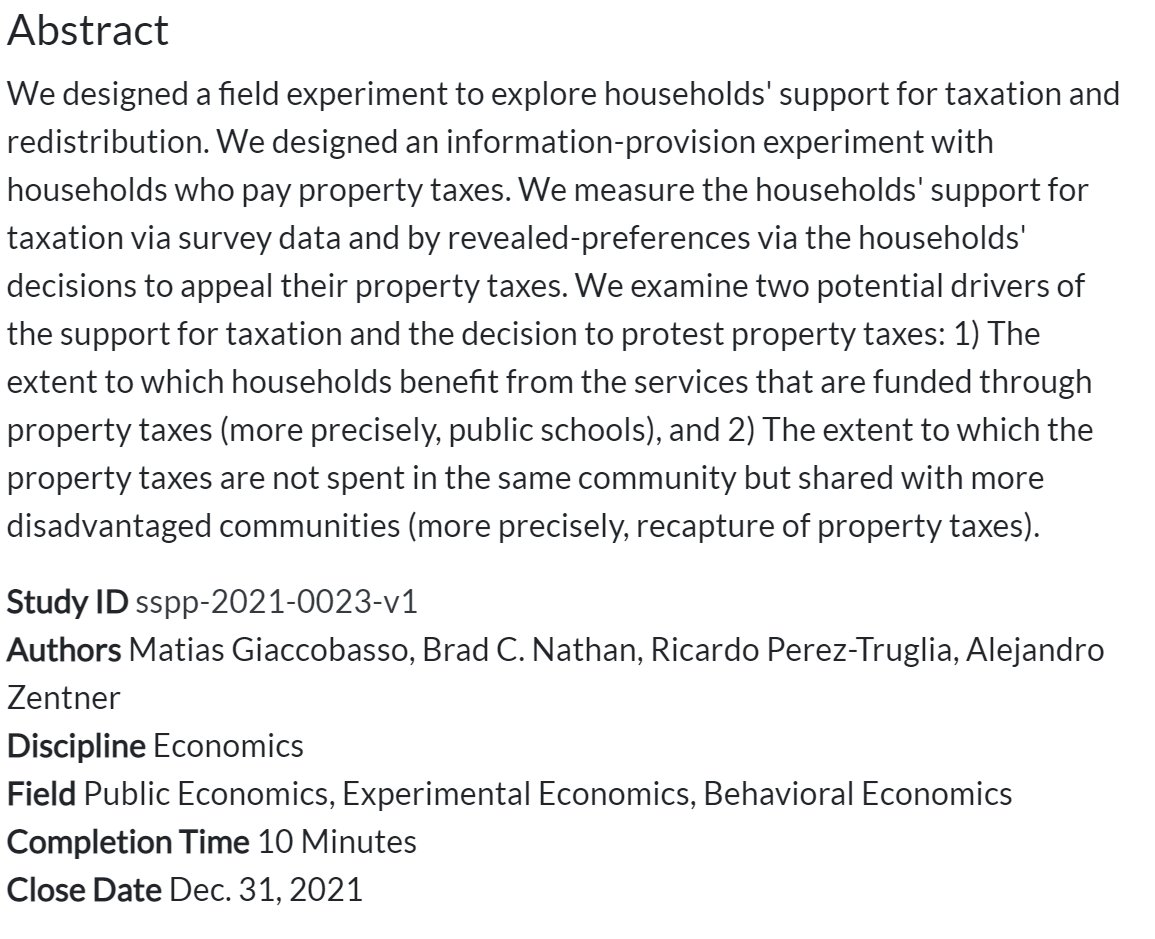 Abstract

We designed a field experiment to explore households' support for taxation and redistribution. We designed an information-provision experiment with households who pay property taxes. We measure the households' support for taxation via survey data and by revealed-preferences via the households' decisions to appeal their property taxes. We examine two potential drivers of the support for taxation and the decision to protest property taxes: 1) The extent to which households benefit from the services that are funded through property taxes (more precisely, public schools), and 2) The extent to which the property taxes are not spent in the same community but shared with more disadvantaged communities (more precisely, recapture of property taxes).

Study ID sspp-2021-0023-v1
Authors Matias Giaccobasso, Brad C. Nathan, Ricardo Perez-Truglia, Alejandro Zentner
Discipline Economics
Field Public Economics, Experimental Economics, Behavioral Economics
Completion Time 10 Minutes
Close Date Dec. 31, 2021